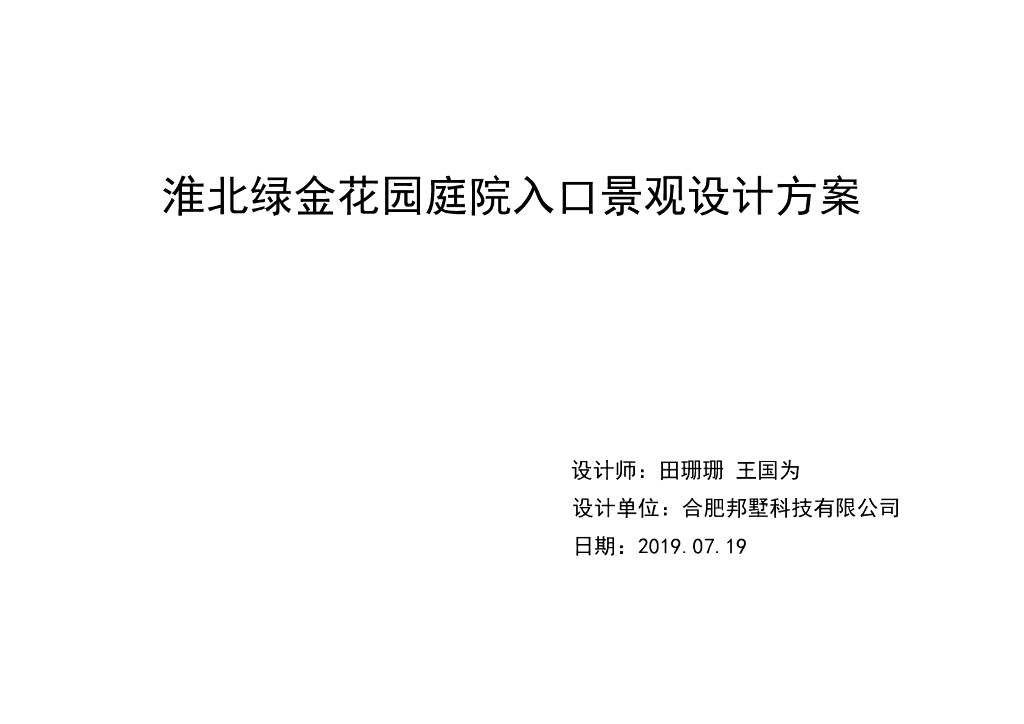 淮北绿金花园庭院入口景观设计方案

设计师：田珊珊 王国为
设计单位：合肥邦墅科技有限公司
日期：2019.07.19